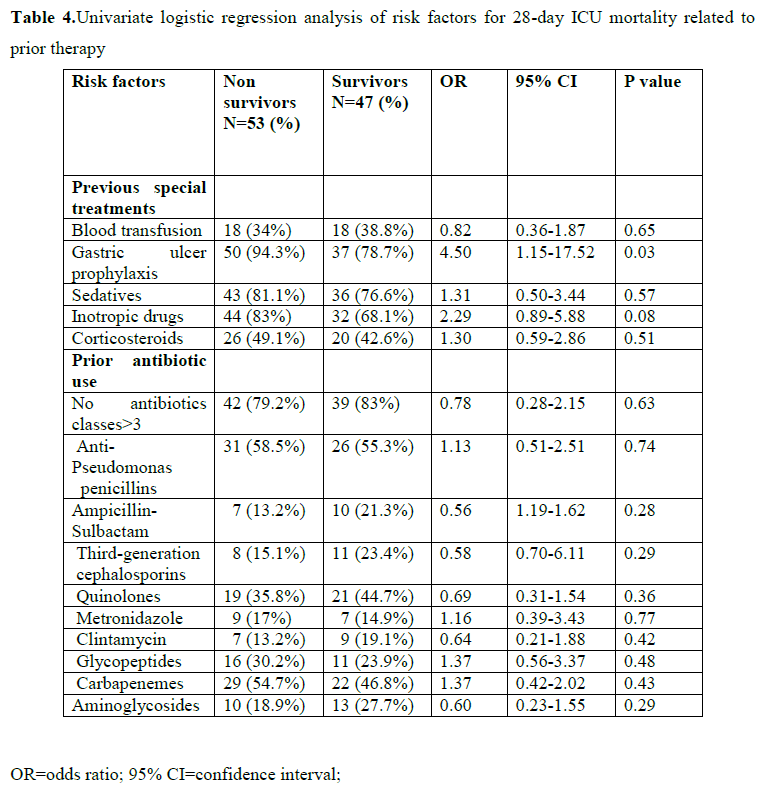 **Table 4.**Univariate logistic regression analysis of risk factors for 28-day ICU mortality related to prior therapy

| Risk factors | Non survivors N=53 (%) | Survivors N=47 (%) | OR | 95% CI | P value |
|---|---|---|---|---|---|
| **Previous special treatments** | | | | | |
| Blood transfusion | 18 (34%) | 18 (38.8%) | 0.82 | 0.36-1.87 | 0.65 |
| Gastric ulcer prophylaxis | 50 (94.3%) | 37 (78.7%) | 4.50 | 1.15-17.52 | 0.03 |
| Sedatives | 43 (81.1%) | 36 (76.6%) | 1.31 | 0.50-3.44 | 0.57 |
| Inotropic drugs | 44 (83%) | 32 (68.1%) | 2.29 | 0.89-5.88 | 0.08 |
| Corticosteroids | 26 (49.1%) | 20 (42.6%) | 1.30 | 0.59-2.86 | 0.51 |
| **Prior antibiotic use** | | | | | |
| No antibiotics classes>3 | 42 (79.2%) | 39 (83%) | 0.78 | 0.28-2.15 | 0.63 |
| Anti-Pseudomonas penicillins | 31 (58.5%) | 26 (55.3%) | 1.13 | 0.51-2.51 | 0.74 |
| Ampicillin-Sulbactam | 7 (13.2%) | 10 (21.3%) | 0.56 | 1.19-1.62 | 0.28 |
| Third-generation cephalosporins | 8 (15.1%) | 11 (23.4%) | 0.58 | 0.70-6.11 | 0.29 |
| Quinolones | 19 (35.8%) | 21 (44.7%) | 0.69 | 0.31-1.54 | 0.36 |
| Metronidazole | 9 (17%) | 7 (14.9%) | 1.16 | 0.39-3.43 | 0.77 |
| Clintamycin | 7 (13.2%) | 9 (19.1%) | 0.64 | 0.21-1.88 | 0.42 |
| Glycopeptides | 16 (30.2%) | 11 (23.9%) | 1.37 | 0.56-3.37 | 0.48 |
| Carbapenemes | 29 (54.7%) | 22 (46.8%) | 1.37 | 0.42-2.02 | 0.43 |
| Aminoglycosides | 10 (18.9%) | 13 (27.7%) | 0.60 | 0.23-1.55 | 0.29 |

OR=odds ratio; 95% CI=confidence interval;